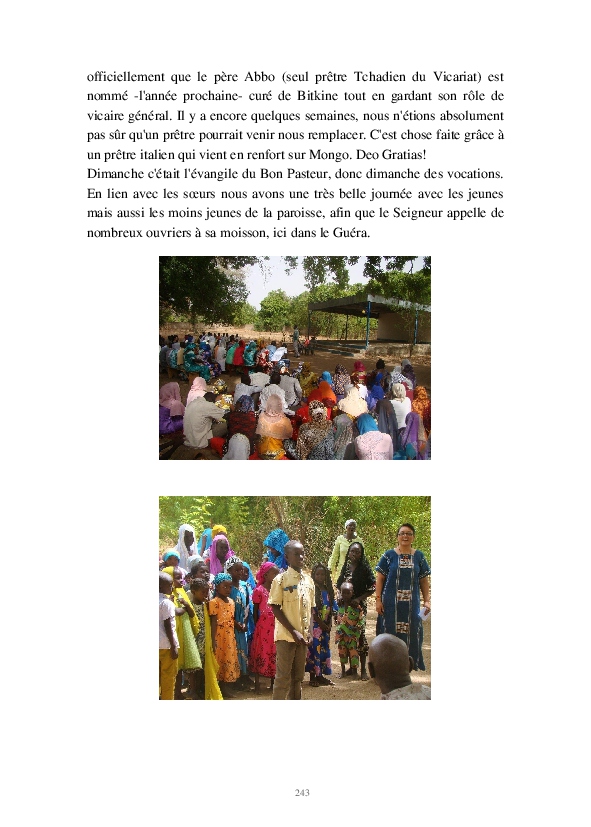 officiellement que le père Abbo (seul prêtre Tchadien du Vicariat) est nommé -l'année prochaine- curé de Bitkine tout en gardant son rôle de vicaire général. Il y a encore quelques semaines, nous n'étions absolument pas sûr qu'un prêtre pourrait venir nous remplacer. C'est chose faite grâce à un prêtre italien qui vient en renfort sur Mongo. Deo Gratias!

Dimanche c'était l'évangile du Bon Pasteur, donc dimanche des vocations. En lien avec les sœurs nous avons une très belle journée avec les jeunes mais aussi les moins jeunes de la paroisse, afin que le Seigneur appelle de nombreux ouvriers à sa moisson, ici dans le Guéra.

243